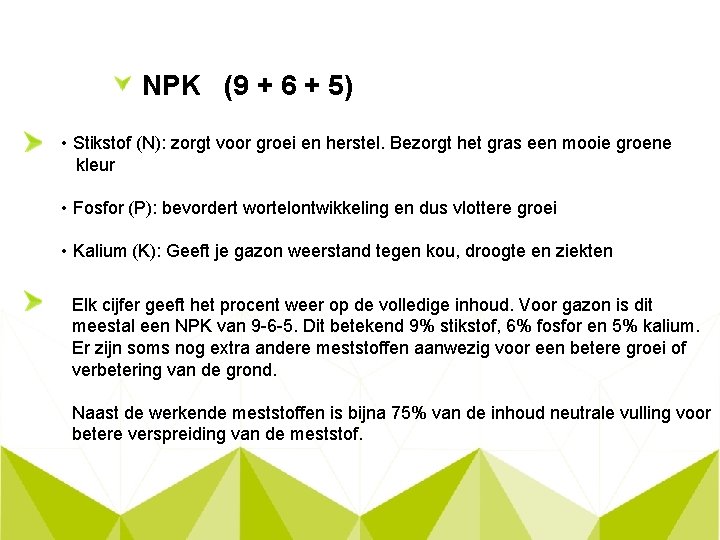 NPK (9 + 6 + 5)

• Stikstof (N): zorgt voor groei en herstel. Bezorgt het gras een mooie groene kleur

• Fosfor (P): bevordert wortelontwikkeling en dus vlottere groei

• Kalium (K): Geeft je gazon weerstand tegen kou, droogte en ziekten

Elk cijfer geeft het procent weer op de volledige inhoud. Voor gazon is dit meestal een NPK van 9-6-5. Dit betekend 9% stikstof, 6% fosfor en 5% kalium. Er zijn soms nog extra andere meststoffen aanwezig voor een betere groei of verbetering van de grond.

Naast de werkende meststoffen is bijna 75% van de inhoud neutrale vulling voor betere verspreiding van de meststof.